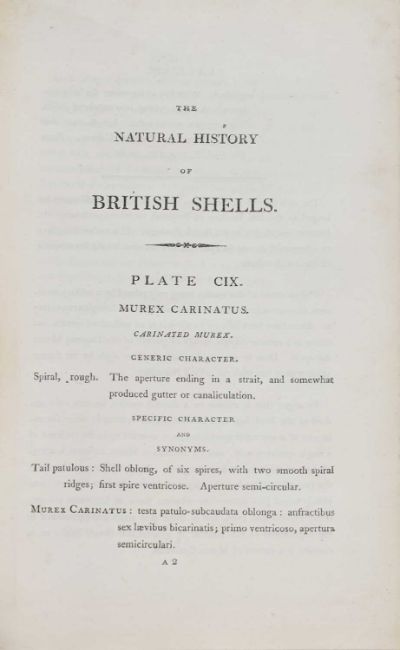 THE

NATURAL HISTORY

OF

BRITISH SHELLS.

PLATE CIX.

MUREX CARINATUS.

CARINATED MUREX.

GENERIC CHARACTER.

Spiral, rough. The aperture ending in a strait, and somewhat produced gutter or canaliculation.

SPECIFIC CHARACTER

AND

SYNONYMS.

Tail patulous: Shell oblong, of six spires, with two smooth spiral ridges; first spire ventricose. Aperture semi-circular.

MUREX CARINATUS: testa patulo-subcaudata oblonga: anfractibus sex lævibus bicarinatis; primo ventricoso, apertura semicirculari.

A 2